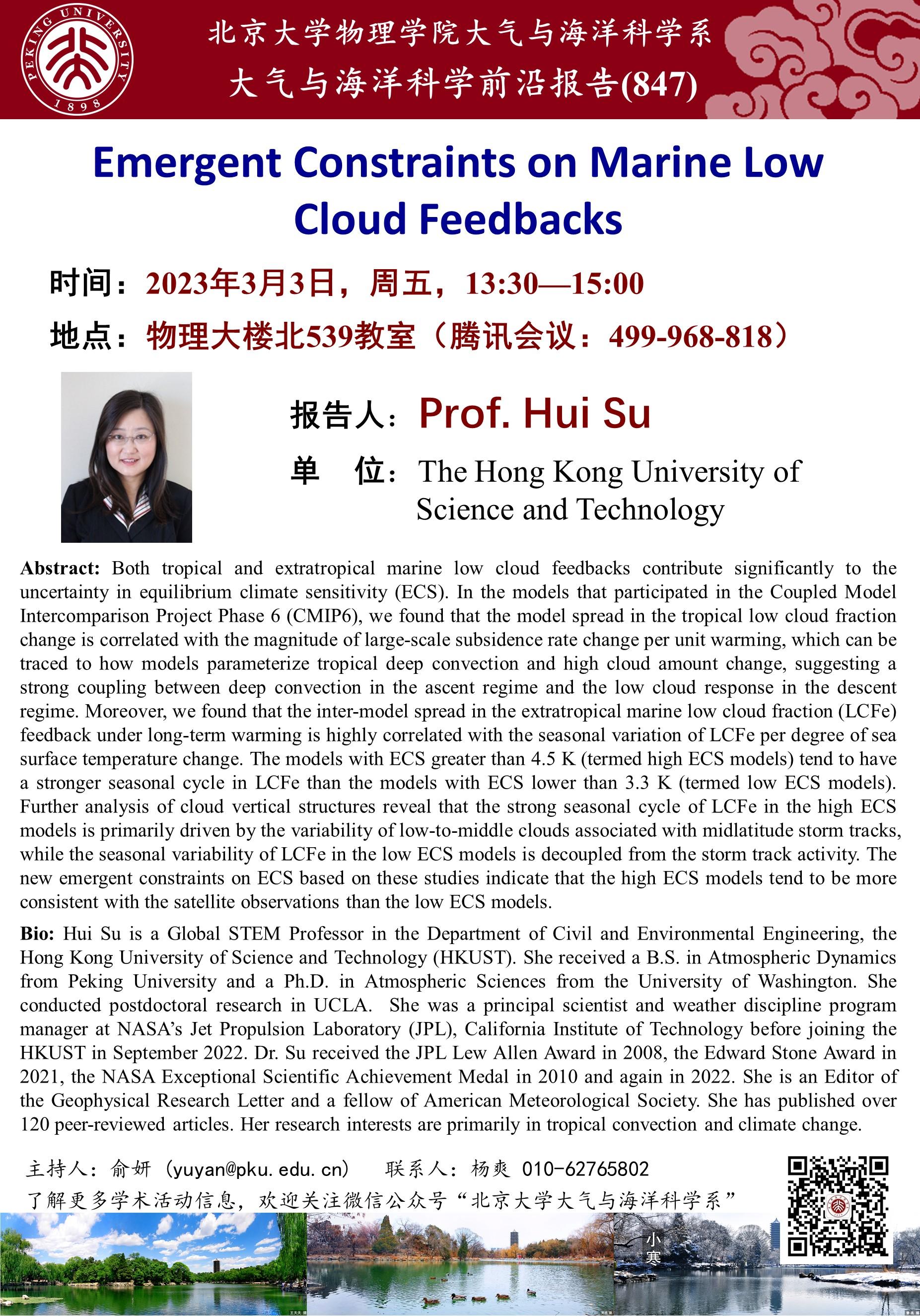 PEKING UNIVERSITY
1898

北京大学物理学院大气与海洋科学系
大气与海洋科学前沿报告(847)

Emergent Constraints on Marine Low Cloud Feedbacks

时间：2023年3月3日，周五，13:30—15:00

地点：物理大楼北539教室（腾讯会议：499-968-818）

报告人：Prof. Hui Su

单 位：The Hong Kong University of Science and Technology

Abstract: Both tropical and extratropical marine low cloud feedbacks contribute significantly to the uncertainty in equilibrium climate sensitivity (ECS). In the models that participated in the Coupled Model Intercomparison Project Phase 6 (CMIP6), we found that the model spread in the tropical low cloud fraction change is correlated with the magnitude of large-scale subsidence rate change per unit warming, which can be traced to how models parameterize tropical deep convection and high cloud amount change, suggesting a strong coupling between deep convection in the ascent regime and the low cloud response in the descent regime. Moreover, we found that the inter-model spread in the extratropical marine low cloud fraction (LCFe) feedback under long-term warming is highly correlated with the seasonal variation of LCFe per degree of sea surface temperature change. The models with ECS greater than 4.5 K (termed high ECS models) tend to have a stronger seasonal cycle in LCFe than the models with ECS lower than 3.3 K (termed low ECS models). Further analysis of cloud vertical structures reveal that the strong seasonal cycle of LCFe in the high ECS models is primarily driven by the variability of low-to-middle clouds associated with midlatitude storm tracks, while the seasonal variability of LCFe in the low ECS models is decoupled from the storm track activity. The new emergent constraints on ECS based on these studies indicate that the high ECS models tend to be more consistent with the satellite observations than the low ECS models.

Bio: Hui Su is a Global STEM Professor in the Department of Civil and Environmental Engineering, the Hong Kong University of Science and Technology (HKUST). She received a B.S. in Atmospheric Dynamics from Peking University and a Ph.D. in Atmospheric Sciences from the University of Washington. She conducted postdoctoral research in UCLA. She was a principal scientist and weather discipline program manager at NASA's Jet Propulsion Laboratory (JPL), California Institute of Technology before joining the HKUST in September 2022. Dr. Su received the JPL Lew Allen Award in 2008, the Edward Stone Award in 2021, the NASA Exceptional Scientific Achievement Medal in 2010 and again in 2022. She is an Editor of the Geophysical Research Letter and a fellow of American Meteorological Society. She has published over 120 peer-reviewed articles. Her research interests are primarily in tropical convection and climate change.

主持人：俞妍（yuyan@pku.edu.cn） 联系人：杨爽 010-62765802
了解更多学术活动信息，欢迎关注微信公众号“北京大学大气与海洋科学系”

小寒